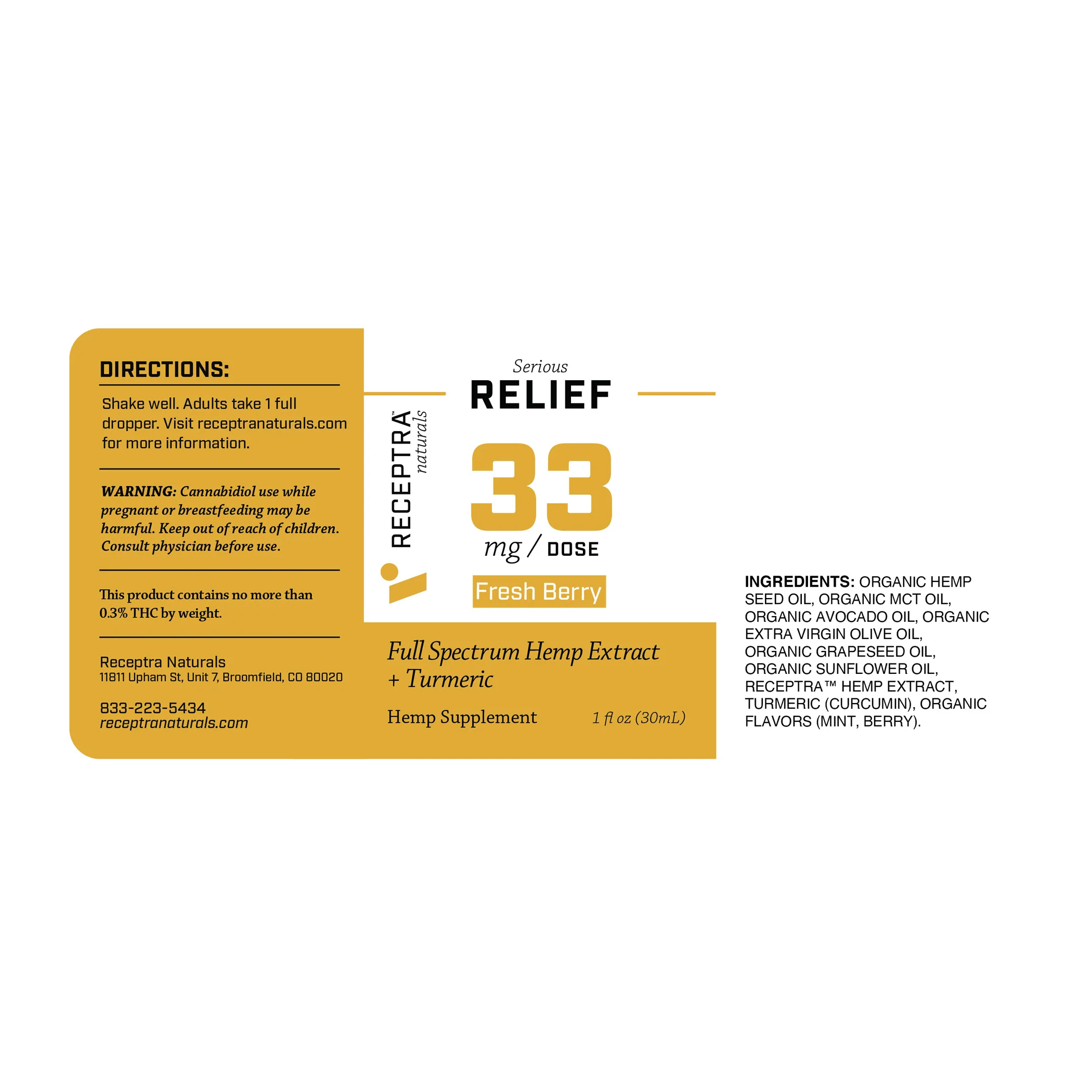 DIRECTIONS:

Shake well. Adults take 1 full dropper. Visit receptranaturals.com for more information.

WARNING: Cannabidiol use while pregnant or breastfeeding may be harmful. Keep out of reach of children. Consult physician before use.

This product contains no more than 0.3% THC by weight.

Receptra Naturals
11811 Upham St, Unit 7, Broomfield, CO 80020

833-223-5434
receptranaturals.com

RECEPTRA™ naturals

Serious
RELIEF

33
mg / DOSE

Fresh Berry

Full Spectrum Hemp Extract + Turmeric

Hemp Supplement 1 fl oz (30mL)

INGREDIENTS: ORGANIC HEMP SEED OIL, ORGANIC MCT OIL, ORGANIC AVOCADO OIL, ORGANIC EXTRA VIRGIN OLIVE OIL, ORGANIC GRAPESEED OIL, ORGANIC SUNFLOWER OIL, RECEPTRA™ HEMP EXTRACT, TURMERIC (CURCUMIN), ORGANIC FLAVORS (MINT, BERRY).